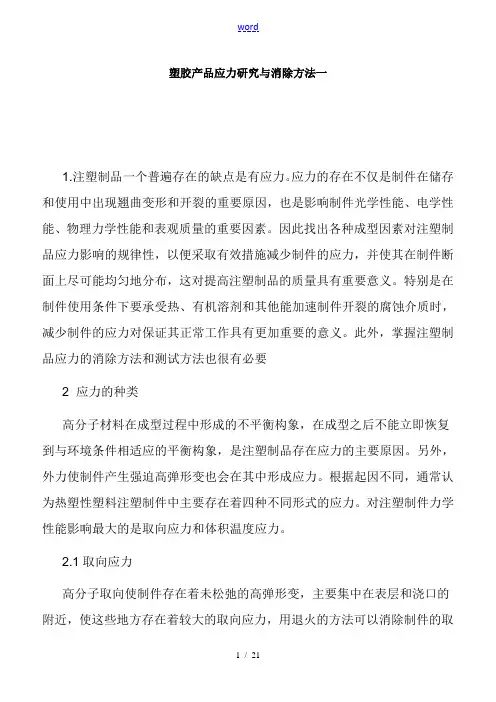 word

塑胶产品应力研究与消除方法一

1.注塑制品一个普遍存在的缺点是有应力。应力的存在不仅是制件在储存和使用中出现翘曲变形和开裂的重要原因，也是影响制件光学性能、电学性能、物理力学性能和表观质量的重要因素。因此找出各种成型因素对注塑制品应力影响的规律性，以便采取有效措施减少制件的应力，并使其在制件断面上尽可能均匀地分布，这对提高注塑制品的质量具有重要意义。特别是在制件使用条件下要承受热、有机溶剂和其他能加速制件开裂的腐蚀介质时，减少制件的应力对保证其正常工作具有更加重要的意义。此外，掌握注塑制品应力的消除方法和测试方法也很有必要

2 应力的种类

高分子材料在成型过程中形成的不平衡构象，在成型之后不能立即恢复到与环境条件相适应的平衡构象，是注塑制品存在应力的主要原因。另外，外力使制件产生强迫高弹形变也会在其中形成应力。根据起因不同，通常认为热塑性塑料注塑制件中主要存在着四种不同形式的应力。对注塑制件力学性能影响最大的是取向应力和体积温度应力。

2.1 取向应力

高分子取向使制件存在着未松弛的高弹形变，主要集中在表层和浇口的附近，使这些地方存在着较大的取向应力，用退火的方法可以消除制件的取

1 / 21